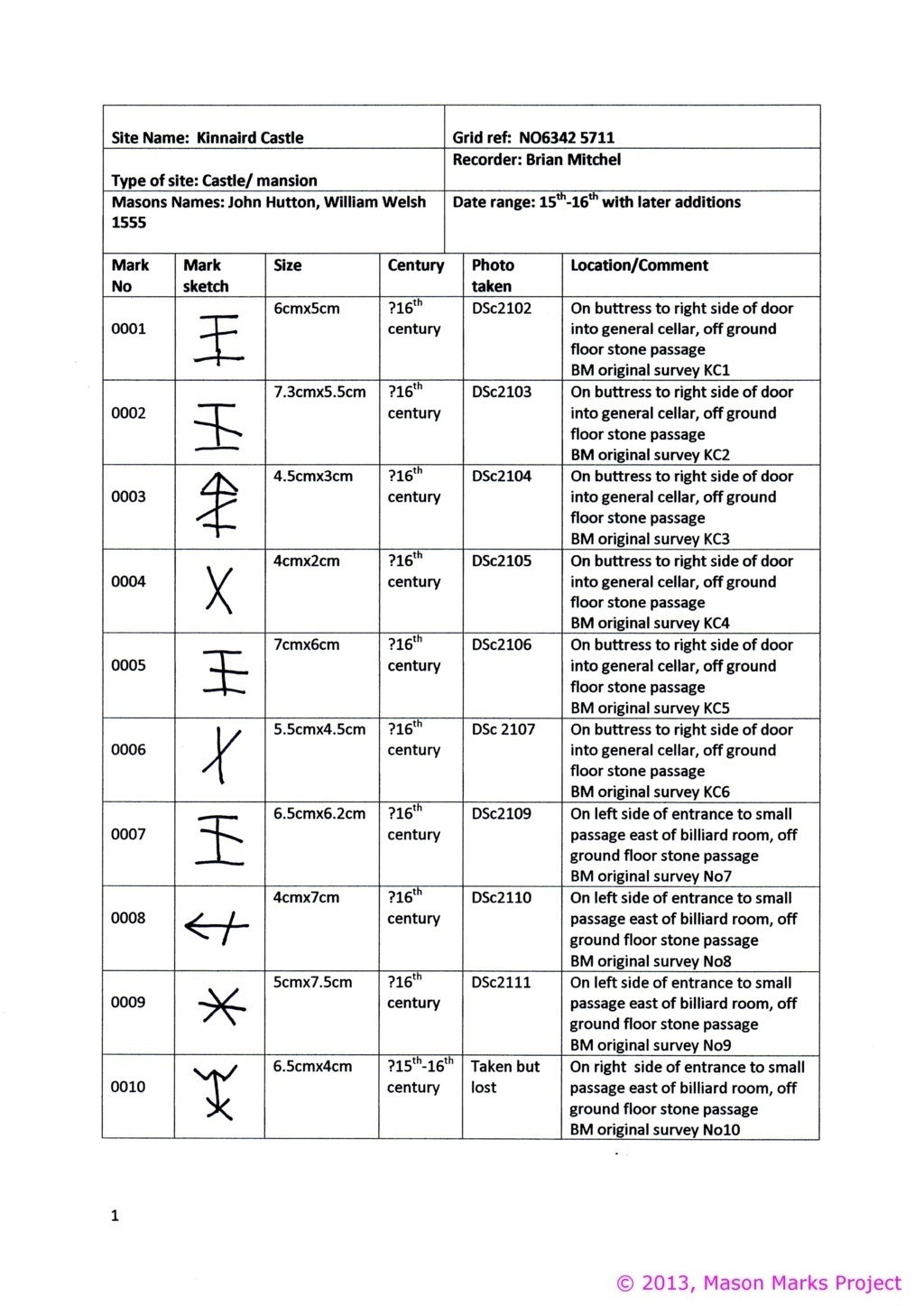 | Site Name: Kinnaird Castle | Grid ref: NO6342 5711 |
|---|---|
| Type of site: Castle/ mansion | Recorder: Brian Mitchel |
| Masons Names: John Hutton, William Welsh 1555 | Date range: $15^{th}$-$16^{th}$ with later additions |

| Mark No | Mark sketch | Size | Century | Photo taken | Location/Comment |
|---|---|---|---|---|---|
| 0001 | | 6cmx5cm | ?$16^{th}$ century | DSc2102 | On buttress to right side of door into general cellar, off ground floor stone passage BM original survey KC1 |
| 0002 | | 7.3cmx5.5cm | ?$16^{th}$ century | DSc2103 | On buttress to right side of door into general cellar, off ground floor stone passage BM original survey KC2 |
| 0003 | | 4.5cmx3cm | ?$16^{th}$ century | DSc2104 | On buttress to right side of door into general cellar, off ground floor stone passage BM original survey KC3 |
| 0004 | | 4cmx2cm | ?$16^{th}$ century | DSc2105 | On buttress to right side of door into general cellar, off ground floor stone passage BM original survey KC4 |
| 0005 | | 7cmx6cm | ?$16^{th}$ century | DSc2106 | On buttress to right side of door into general cellar, off ground floor stone passage BM original survey KC5 |
| 0006 | | 5.5cmx4.5cm | ?$16^{th}$ century | DSc 2107 | On buttress to right side of door into general cellar, off ground floor stone passage BM original survey KC6 |
| 0007 | | 6.5cmx6.2cm | ?$16^{th}$ century | DSc2109 | On left side of entrance to small passage east of billiard room, off ground floor stone passage BM original survey No7 |
| 0008 | | 4cmx7cm | ?$16^{th}$ century | DSc2110 | On left side of entrance to small passage east of billiard room, off ground floor stone passage BM original survey No8 |
| 0009 | | 5cmx7.5cm | ?$16^{th}$ century | DSc2111 | On left side of entrance to small passage east of billiard room, off ground floor stone passage BM original survey No9 |
| 0010 | | 6.5cmx4cm | ?$15^{th}$-$16^{th}$ century | Taken but lost | On right side of entrance to small passage east of billiard room, off ground floor stone passage BM original survey No10 |

1

© 2013, Mason Marks Project